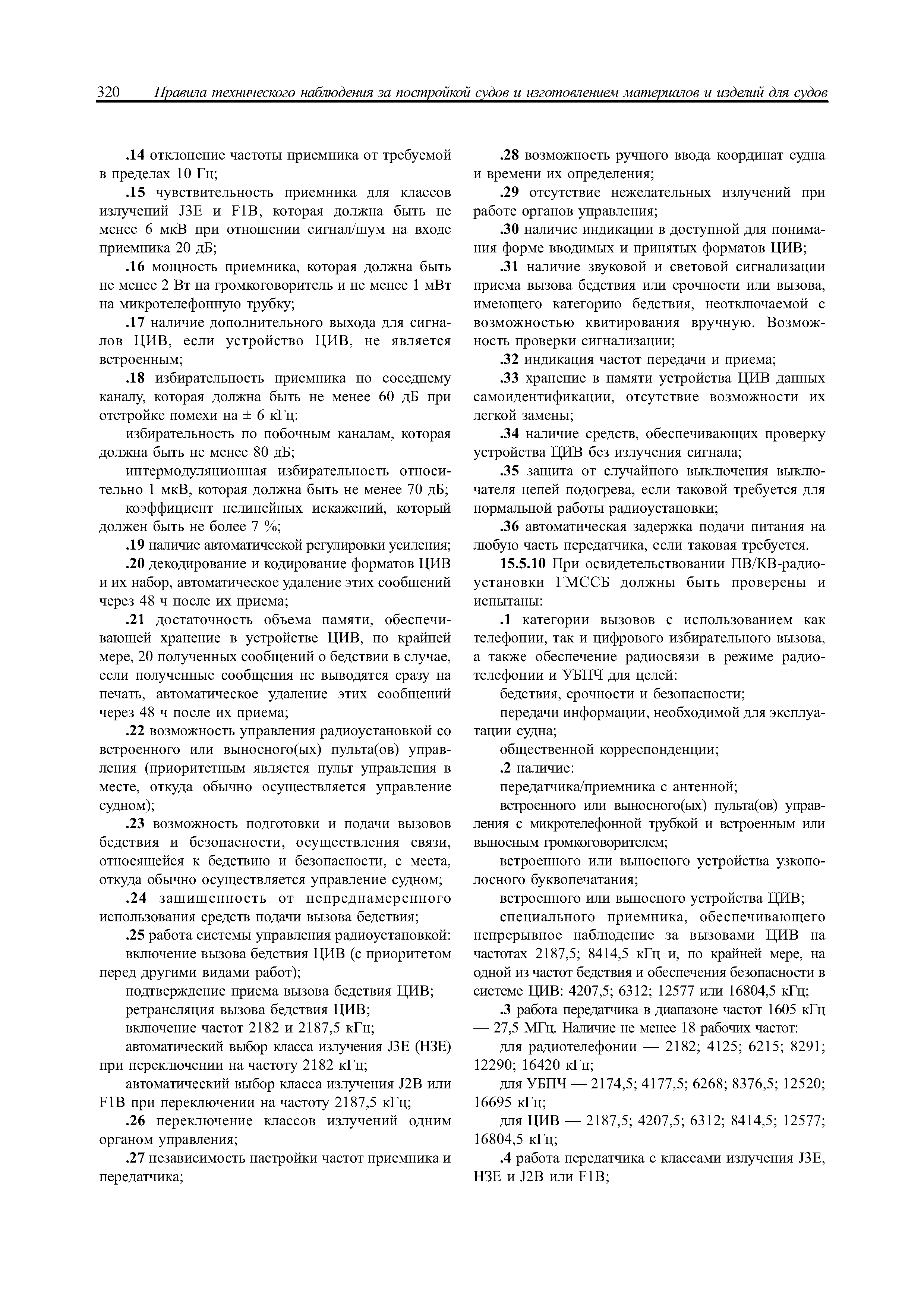 320 Правила технического наблюдения за постройкой судов и изготовлением материалов и изделий для судов

.14 отклонение частоты приемника от требуемой в пределах 10 Гц;

.15 чувствительность приемника для классов излучений J3E и F1B, которая должна быть не менее 6 мкВ при отношении сигнал/шум на входе приемника 20 дБ;

.16 мощность приемника, которая должна быть не менее 2 Вт на громкоговоритель и не менее 1 мВт на микротелефонную трубку;

.17 наличие дополнительного выхода для сигналов ЦИВ, если устройство ЦИВ, не является встроенным;

.18 избирательность приемника по соседнему каналу, которая должна быть не менее 60 дБ при отстройке помехи на ± 6 кГц:

избирательность по побочным каналам, которая должна быть не менее 80 дБ;

интермодуляционная избирательность относительно 1 мкВ, которая должна быть не менее 70 дБ;

коэффициент нелинейных искажений, который должен быть не более 7 %;

.19 наличие автоматической регулировки усиления;

.20 декодирование и кодирование форматов ЦИВ и их набор, автоматическое удаление этих сообщений через 48 ч после их приема;

.21 достаточность объема памяти, обеспечивающей хранение в устройстве ЦИВ, по крайней мере, 20 полученных сообщений о бедствии в случае, если полученные сообщения не выводятся сразу на печать, автоматическое удаление этих сообщений через 48 ч после их приема;

.22 возможность управления радиоустановкой со встроенного или выносного(ых) пульта(ов) управления (приоритетным является пульт управления в месте, откуда обычно осуществляется управление судном);

.23 возможность подготовки и подачи вызовов бедствия и безопасности, осуществления связи, относящейся к бедствию и безопасности, с места, откуда обычно осуществляется управление судном;

.24 защищенность от непреднамеренного использования средств подачи вызова бедствия;

.25 работа системы управления радиоустановкой:

включение вызова бедствия ЦИВ (с приоритетом перед другими видами работ);

подтверждение приема вызова бедствия ЦИВ;

ретрансляция вызова бедствия ЦИВ;

включение частот 2182 и 2187,5 кГц;

автоматический выбор класса излучения J3E (H3E) при переключении на частоту 2182 кГц;

автоматический выбор класса излучения J2B или F1B при переключении на частоту 2187,5 кГц;

.26 переключение классов излучений одним органом управления;

.27 независимость настройки частот приемника и передатчика;

.28 возможность ручного ввода координат судна и времени их определения;

.29 отсутствие нежелательных излучений при работе органов управления;

.30 наличие индикации в доступной для понимания форме вводимых и принятых форматов ЦИВ;

.31 наличие звуковой и световой сигнализации приема вызова бедствия или срочности или вызова, имеющего категорию бедствия, неотключаемой с возможностью квитирования вручную. Возможность проверки сигнализации;

.32 индикация частот передачи и приема;

.33 хранение в памяти устройства ЦИВ данных самоидентификации, отсутствие возможности их легкой замены;

.34 наличие средств, обеспечивающих проверку устройства ЦИВ без излучения сигнала;

.35 защита от случайного выключения выключателя цепей подогрева, если таковой требуется для нормальной работы радиоустановки;

.36 автоматическая задержка подачи питания на любую часть передатчика, если таковая требуется.

15.5.10 При освидетельствовании ПВ/КВ-радиоустановки ГМССБ должны быть проверены и испытаны:

.1 категории вызовов с использованием как телефонии, так и цифрового избирательного вызова, а также обеспечение радиосвязи в режиме радиотелефонии и УБПЧ для целей:

бедствия, срочности и безопасности;

передачи информации, необходимой для эксплуатации судна;

общественной корреспонденции;

.2 наличие:

передатчика/приемника с антенной;

встроенного или выносного(ых) пульта(ов) управления с микротелефонной трубкой и встроенным или выносным громкоговорителем;

встроенного или выносного устройства узкополосного буквопечатания;

встроенного или выносного устройства ЦИВ;

специального приемника, обеспечивающего непрерывное наблюдение за вызовами ЦИВ на частотах 2187,5; 8414,5 кГц и, по крайней мере, на одной из частот бедствия и обеспечения безопасности в системе ЦИВ: 4207,5; 6312; 12577 или 16804,5 кГц;

.3 работа передатчика в диапазоне частот 1605 кГц — 27,5 МГц. Наличие не менее 18 рабочих частот:

для радиотелефонии — 2182; 4125; 6215; 8291; 12290; 16420 кГц;

для УБПЧ — 2174,5; 4177,5; 6268; 8376,5; 12520; 16695 кГц;

для ЦИВ — 2187,5; 4207,5; 6312; 8414,5; 12577; 16804,5 кГц;

.4 работа передатчика с классами излучения J3E, H3E и J2B или F1B;